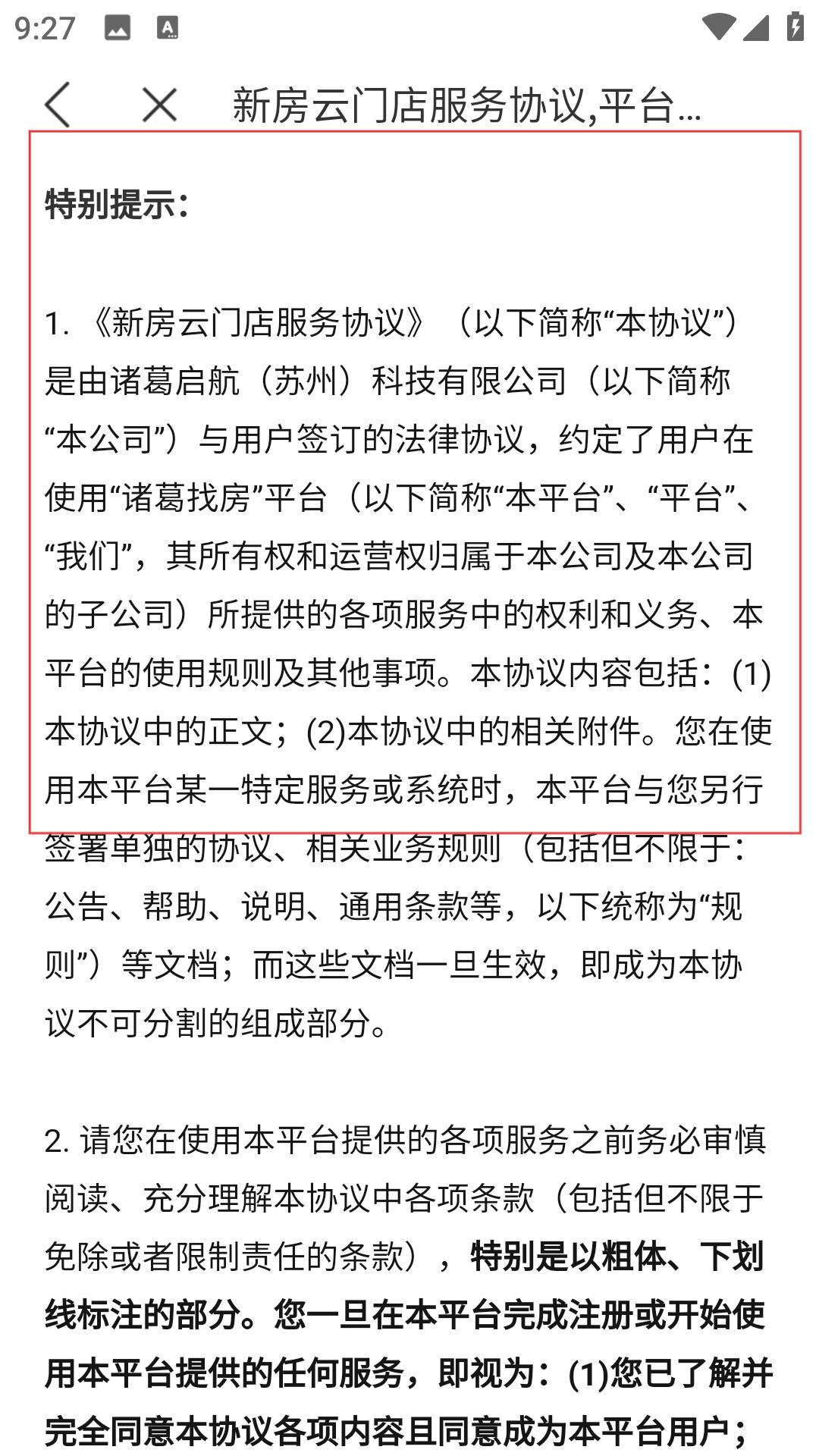 9:27

新房云门店服务协议,平台...

特别提示:

1. 《新房云门店服务协议》（以下简称“本协议”）是由诸葛启航（苏州）科技有限公司（以下简称“本公司”）与用户签订的法律协议，约定了用户在使用“诸葛找房”平台（以下简称“本平台”、“平台”、“我们”，其所有权和运营权归属于本公司及本公司的子公司）所提供的各项服务中的权利和义务、本平台的使用规则及其他事项。本协议内容包括：(1)本协议中的正文；(2)本协议中的相关附件。您在使用本平台某一特定服务或系统时，本平台与您另行签署单独的协议、相关业务规则（包括但不限于：公告、帮助、说明、通用条款等，以下统称为“规则”）等文档；而这些文档一旦生效，即成为本协议不可分割的组成部分。

2. 请您在使用本平台提供的各项服务之前务必审慎阅读、充分理解本协议中各项条款（包括但不限于免除或者限制责任的条款），特别是以粗体、下划线标注的部分。您一旦在本平台完成注册或开始使用本平台提供的任何服务，即视为：(1)您已了解并完全同意本协议各项内容且同意成为本平台用户；